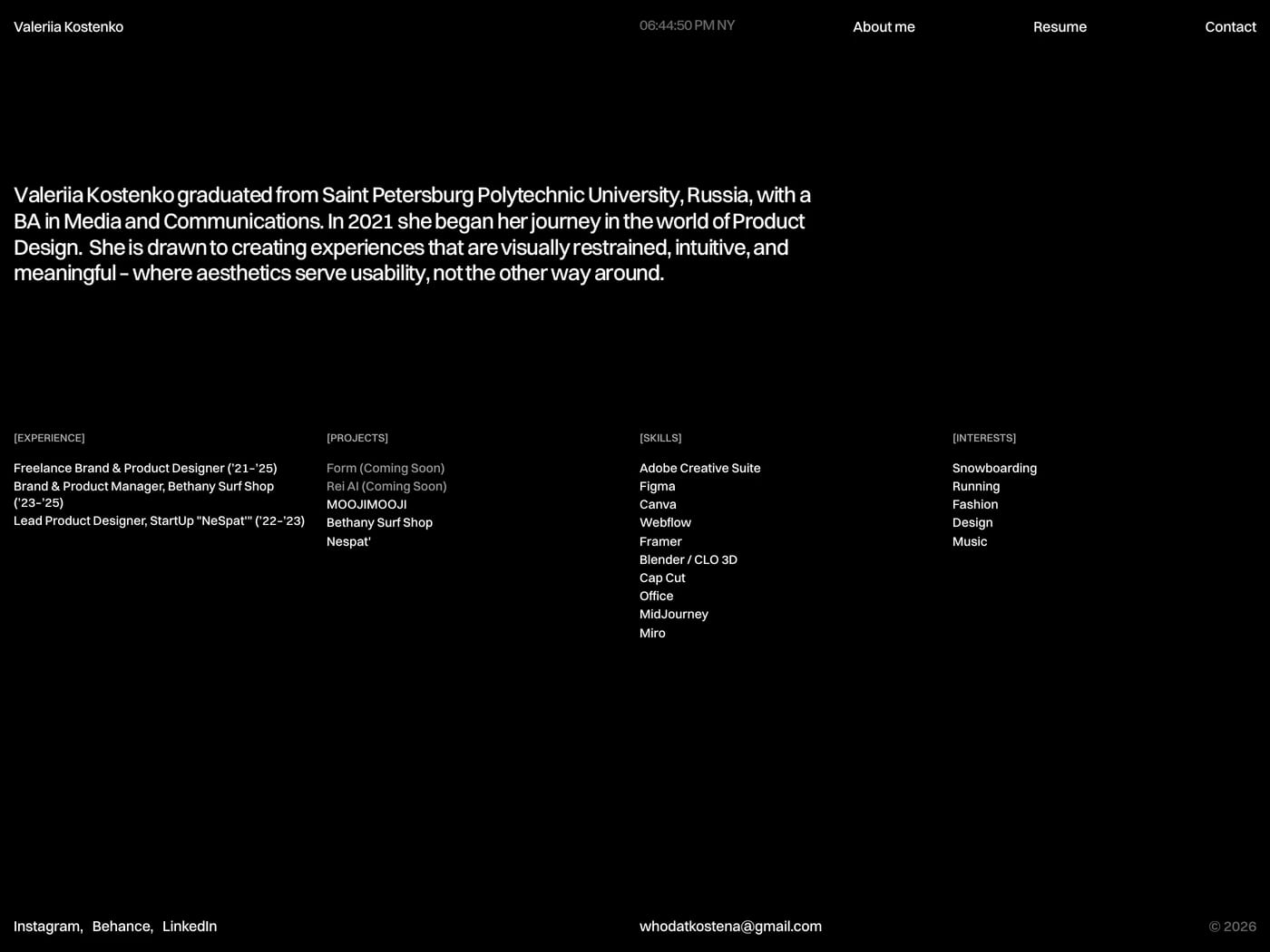 Valeriia Kostenko

06:44:50 PM NY

About me

Resume

Contact

Valeriia Kostenko graduated from Saint Petersburg Polytechnic University, Russia, with a BA in Media and Communications. In 2021 she began her journey in the world of Product Design. She is drawn to creating experiences that are visually restrained, intuitive, and meaningful – where aesthetics serve usability, not the other way around.

[EXPERIENCE]

Freelance Brand & Product Designer ('21-'25)
Brand & Product Manager, Bethany Surf Shop ('23-'25)
Lead Product Designer, StartUp "NeSpat'" ('22-'23)

[PROJECTS]

Form (Coming Soon)
Rei AI (Coming Soon)
MOOJIMOOJI
Bethany Surf Shop
Nespat'

[SKILLS]

Adobe Creative Suite
Figma
Canva
Webflow
Framer
Blender / CLO 3D
Cap Cut
Office
MidJourney
Miro

[INTERESTS]

Snowboarding
Running
Fashion
Design
Music

Instagram, Behance, LinkedIn

whodatkostena@gmail.com

© 2026